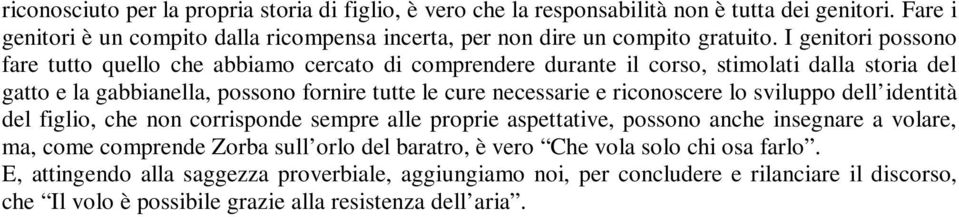 riconosciuto per la propria storia di figlio, è vero che la responsabilità non è tutta dei genitori. Fare i genitori è un compito dalla ricompensa incerta, per non dire un compito gratuito. I genitori possono fare tutto quello che abbiamo cercato di comprendere durante il corso, stimolati dalla storia del gatto e la gabbianella, possono fornire tutte le cure necessarie e riconoscere lo sviluppo dell'identità del figlio, che non corrisponde sempre alle proprie aspettative, possono anche insegnare a volare, ma, come comprende Zorba sull'orlo del baratro, è vero "Che vola solo chi osa farlo".
E, attingendo alla saggezza proverbiale, aggiungiamo noi, per concludere e rilanciare il discorso, che "Il volo è possibile grazie alla resistenza dell'aria".